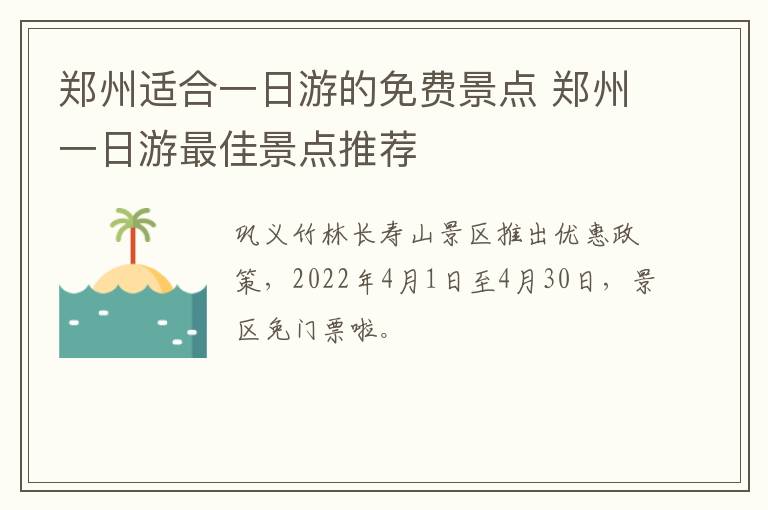 郑州适合一日游的免费景点 郑州一日游最佳景点推荐

巩义竹林长寿山景区推出优惠政策，2022年4月1日至4月30日，景区免门票啦。